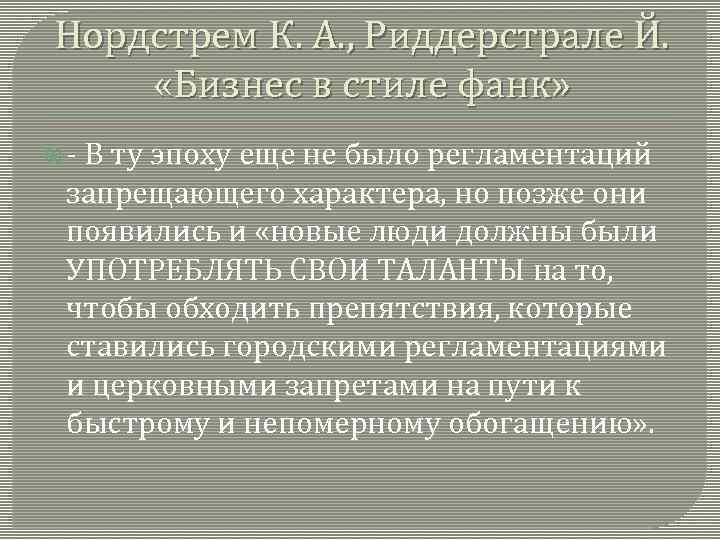 Нордстрем К. А., Риддерстрале Й. «Бизнес в стиле фанк»

- В ту эпоху еще не было регламентаций запрещающего характера, но позже они появились и «новые люди должны были УПОТРЕБЛЯТЬ СВОИ ТАЛАНТЫ на то, чтобы обходить препятствия, которые ставились городскими регламентациями и церковными запретами на пути к быстрому и непомерному обогащению».